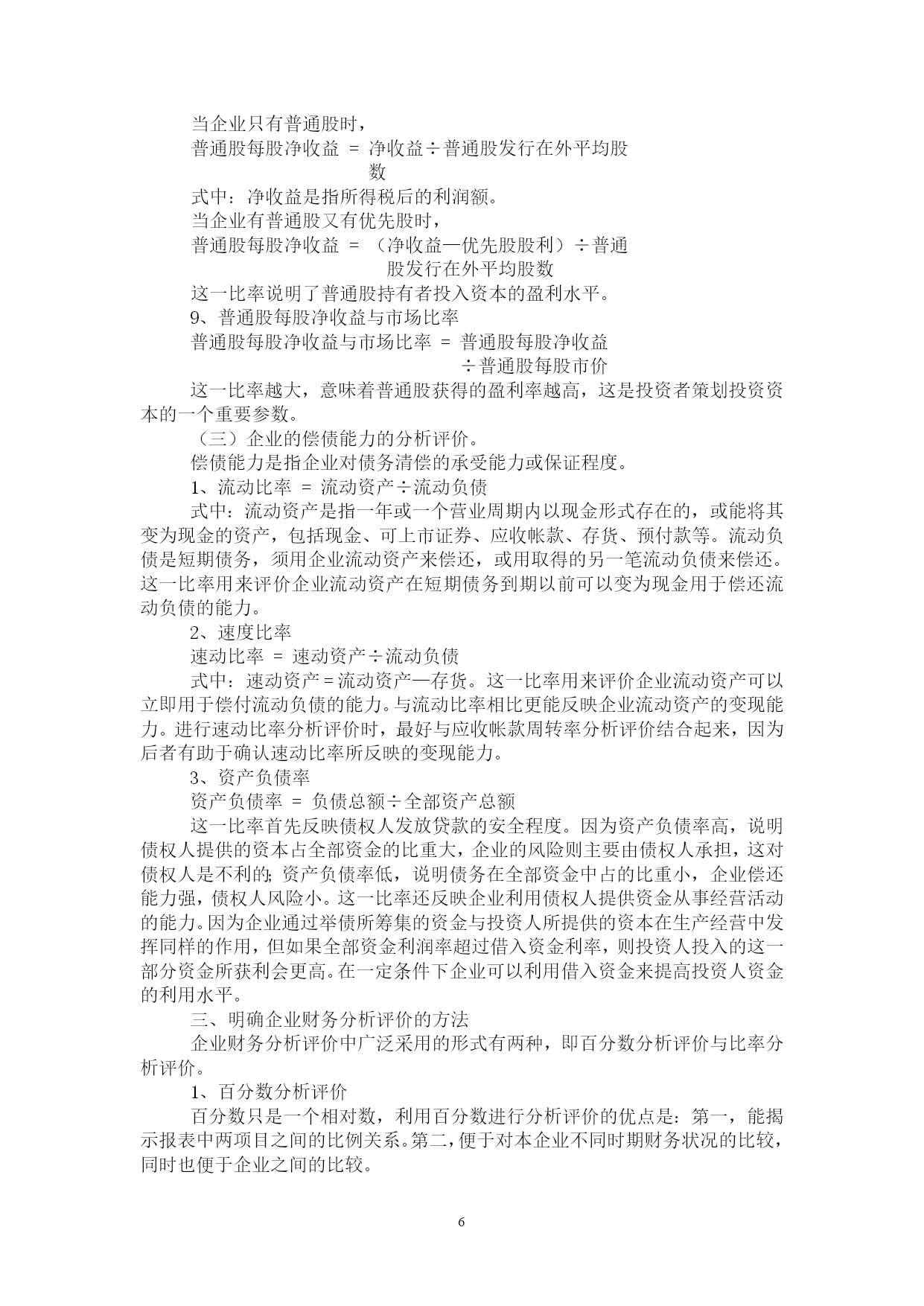 当企业只有普通股时，
普通股每股净收益 ＝ 净收益÷普通股发行在外平均股数
式中：净收益是指所得税后的利润额。
当企业有普通股又有优先股时，
普通股每股净收益 ＝ （净收益—优先股股利）÷普通股发行在外平均股数
这一比率说明了普通股持有者投入资本的盈利水平。
9、普通股每股净收益与市场比率
普通股每股净收益与市场比率 ＝ 普通股每股净收益÷普通股每股市价
这一比率越大，意味着普通股获得的盈利率越高，这是投资者策划投资资本的一个重要参数。
（三）企业的偿债能力的分析评价。
偿债能力是指企业对债务清偿的承受能力或保证程度。
1、流动比率 ＝ 流动资产÷流动负债
式中：流动资产是指一年或一个营业周期内以现金形式存在的，或能将其变为现金的资产，包括现金、可上市证券、应收帐款、存货、预付款等。流动负债是短期债务，须用企业流动资产来偿还，或用取得的另一笔流动负债来偿还。这一比率用来评价企业流动资产在短期债务到期以前可以变为现金用于偿还流动负债的能力。
2、速度比率
速动比率 ＝ 速动资产÷流动负债
式中：速动资产＝流动资产—存货。这一比率用来评价企业流动资产可以立即用于偿付流动负债的能力。与流动比率相比更能反映企业流动资产的变现能力。进行速动比率分析评价时，最好与应收帐款周转率分析评价结合起来，因为后者有助于确认速动比率所反映的变现能力。
3、资产负债率
资产负债率 ＝ 负债总额÷全部资产总额
这一比率首先反映债权人发放贷款的安全程度。因为资产负债率高，说明债权人提供的资本占全部资金的比重大，企业的风险则主要由债权人承担，这对债权人是不利的;资产负债率低，说明债务在全部资金中占的比重小，企业偿还能力强，债权人风险小。这一比率还反映企业利用债权人提供资金从事经营活动的能力。因为企业通过举债所筹集的资金与投资人所提供的资本在生产经营中发挥同样的作用，但如果全部资金利润率超过借入资金利率，则投资人投入的这一部分资金所获利会更高。在一定条件下企业可以利用借入资金来提高投资人资金的利用水平。
三、明确企业财务分析评价的方法
企业财务分析评价中广泛采用的形式有两种，即百分数分析评价与比率分析评价。
1、百分数分析评价
百分数只是一个相对数，利用百分数进行分析评价的优点是：第一，能揭示报表中两项目之间的比例关系。第二，便于对本企业不同时期财务状况的比较，同时也便于企业之间的比较。
6